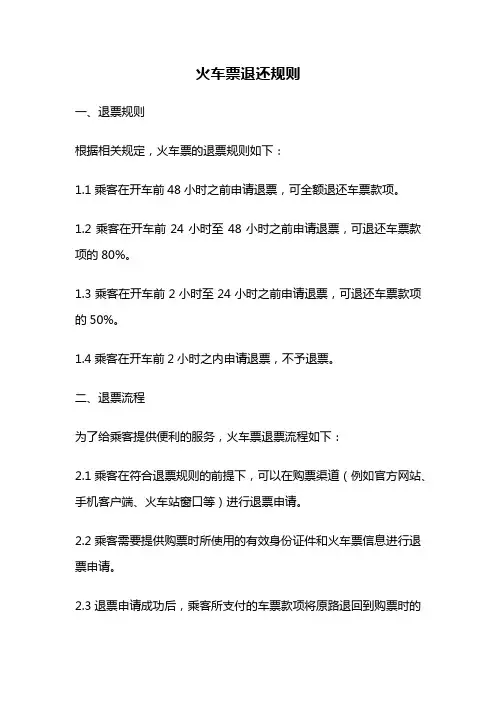 火车票退还规则

一、退票规则

根据相关规定，火车票的退票规则如下：

1.1 乘客在开车前 48 小时之前申请退票，可全额退还车票款项。

1.2 乘客在开车前 24 小时至 48 小时之前申请退票，可退还车票款项的 80%。

1.3 乘客在开车前 2 小时至 24 小时之前申请退票，可退还车票款项的 50%。

1.4 乘客在开车前 2 小时之内申请退票，不予退票。

二、退票流程

为了给乘客提供便利的服务，火车票退票流程如下：

2.1 乘客在符合退票规则的前提下，可以在购票渠道（例如官方网站、手机客户端、火车站窗口等）进行退票申请。

2.2 乘客需要提供购票时所使用的有效身份证件和火车票信息进行退票申请。

2.3 退票申请成功后，乘客所支付的车票款项将原路退回到购票时的